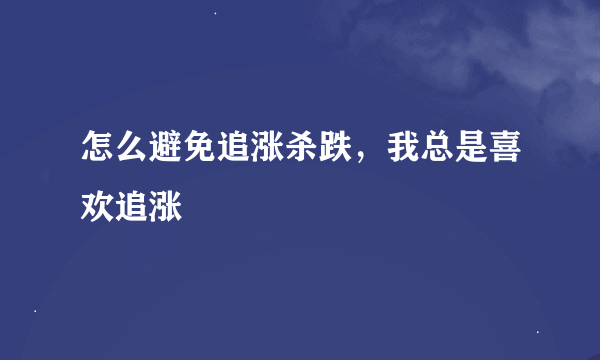 怎么避免追涨杀跌，我总是喜欢追涨